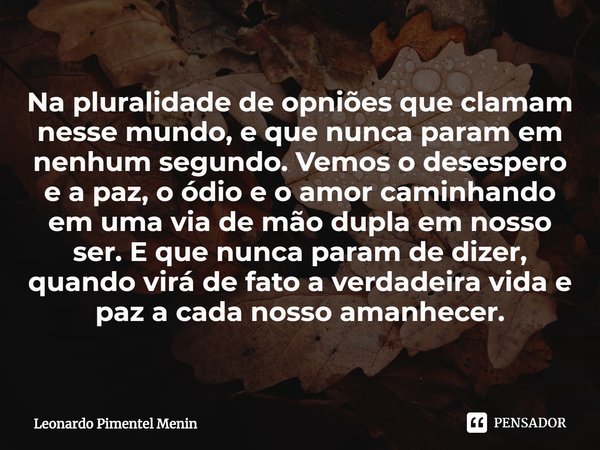 Na pluralidade de opniões que clamam nesse mundo, e que nunca param em nenhum segundo. Vemos o desespero e a paz, o ódio e o amor caminhando em uma via de mão dupla em nosso ser. E que nunca param de dizer, quando virá de fato a verdadeira vida e paz a cada nosso amanhecer.

Leonardo Pimentel Menin

PENSADOR